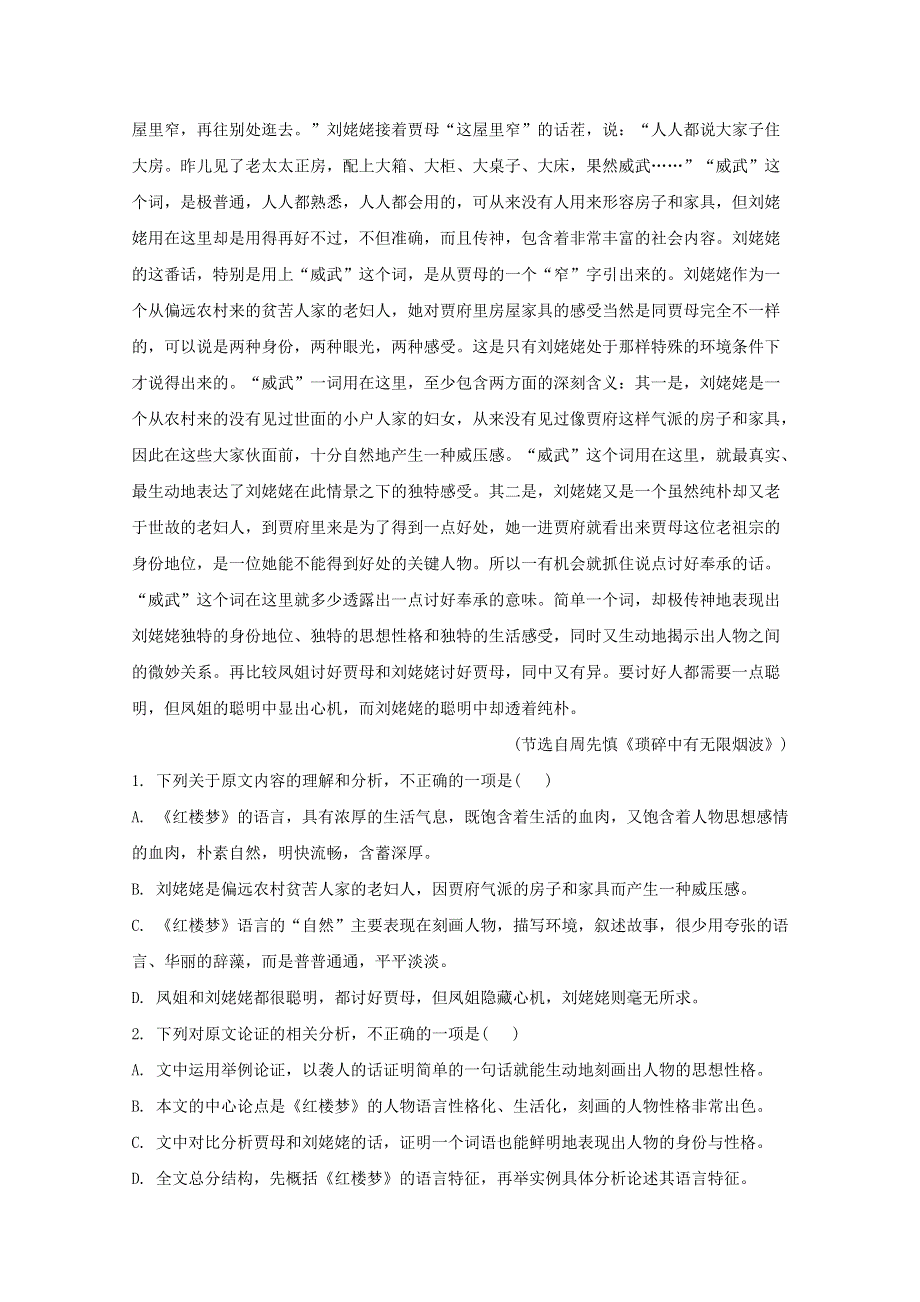 屋里窄，再往别处逛去。”刘姥姥接着贾母“这屋里窄”的话茬，说：“人人都说大家子住大房。昨儿见了老太太正房，配上大箱、大柜、大桌子、大床，果然威武……”“威武”这个词，是极普通，人人都熟悉，人人都会用的，可从来没有人用来形容房子和家具，但刘姥姥用在这里却是用得再好不过，不但准确，而且传神，包含着非常丰富的社会内容。刘姥姥的这番话，特别是用上“威武”这个词，是从贾母的一个“窄”字引出来的。刘姥姥作为一个从偏远农村来的贫苦人家的老妇人，她对贾府里房屋家具的感受当然是同贾母完全不一样的，可以说是两种身份，两种眼光，两种感受。这是只有刘姥姥处于那样特殊的环境条件下才说得出来的。“威武”一词用在这里，至少包含两方面的深刻含义：其一是，刘姥姥是一个从农村来的没有见过世面的小户人家的妇女，从来没有见过像贾府这样气派的房子和家具，因此在这些大家伙面前，十分自然地产生一种威压感。“威武”这个词用在这里，就最真实、最生动地表达了刘姥姥在此情景之下的独特感受。其二是，刘姥姥又是一个虽然纯朴却又老于世故的老妇人，到贾府里来是为了得到一点好处，她一进贾府就看出来贾母这位老祖宗的身份地位，是一位她能不能得到好处的关键人物。所以一有机会就抓住说点讨好奉承的话。“威武”这个词在这里就多少透露出一点讨好奉承的意味。简单一个词，却极传神地表现出刘姥姥独特的身份地位、独特的思想性格和独特的生活感受，同时又生动地揭示出人物之间的微妙关系。再比较凤姐讨好贾母和刘姥姥讨好贾母，同中又有异。要讨好人都需要一点聪明，但凤姐的聪明中显出心机，而刘姥姥的聪明中却透着纯朴。

（节选自周先慎《琐碎中有无限烟波》）

1. 下列关于原文内容的理解和分析，不正确的一项是(　)

A. 《红楼梦》的语言，具有浓厚的生活气息，既饱含着生活的血肉，又饱含着人物思想感情的血肉，朴素自然，明快流畅，含蓄深厚。

B. 刘姥姥是偏远农村贫苦人家的老妇人，因贾府气派的房子和家具而产生一种威压感。

C. 《红楼梦》语言的“自然”主要表现在刻画人物，描写环境，叙述故事，很少用夸张的语言、华丽的辞藻，而是普普通通，平平淡淡。

D. 凤姐和刘姥姥都很聪明，都讨好贾母，但凤姐隐藏心机，刘姥姥则毫无所求。

2. 下列对原文论证的相关分析，不正确的一项是(　)

A. 文中运用举例论证，以袭人的话证明简单的一句话就能生动地刻画出人物的思想性格。

B. 本文的中心论点是《红楼梦》的人物语言性格化、生活化，刻画的人物性格非常出色。

C. 文中对比分析贾母和刘姥姥的话，证明一个词语也能鲜明地表现出人物的身份与性格。

D. 全文总分结构，先概括《红楼梦》的语言特征，再举实例具体分析论述其语言特征。